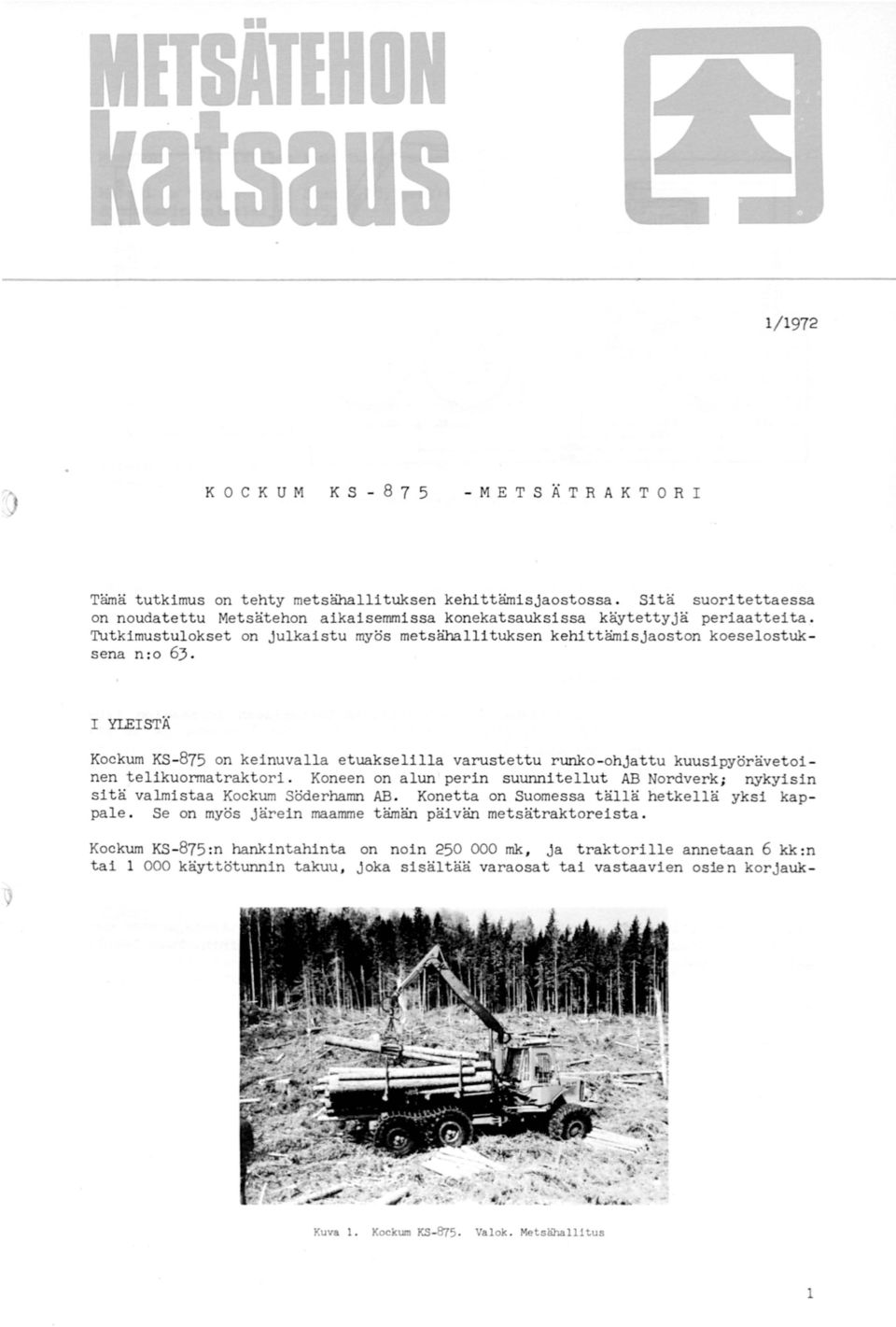 METSÄTEHON katsaus

1/1972

KOCKUM KS-875 -METSÄTRAKTORI

Tämä tutkimus on tehty metsähallituksen kehittämisjaostossa. Sitä suoritettaessa on noudatettu Metsätehon aikaisemmissa konekatsauksissa käytettyjä periaatteita. Tutkimustulokset on julkaistu myös metsähallituksen kehittämisjaoston koeselostuksena n:o 63.

I YLEISTÄ

Kockum KS-875 on keinuvalla etuakselilla varustettu runko-ohjattu kuusipyörävetoinen telikuormatraktori. Koneen on alun perin suunnitellut AB Nordverk; nykyisin sitä valmistaa Kockum Söderhamn AB. Konetta on Suomessa tällä hetkellä yksi kappale. Se on myös järein maamme tämän päivän metsätraktoreista.

Kockum KS-875:n hankintahinta on noin 250 000 mk, ja traktorille annetaan 6 kk:n tai 1 000 käyttötunnin takuu, joka sisältää varaosat tai vastaavien osien korjauk-

Kuva 1. Kockum KS-875. Valok. Metsähallitus

1